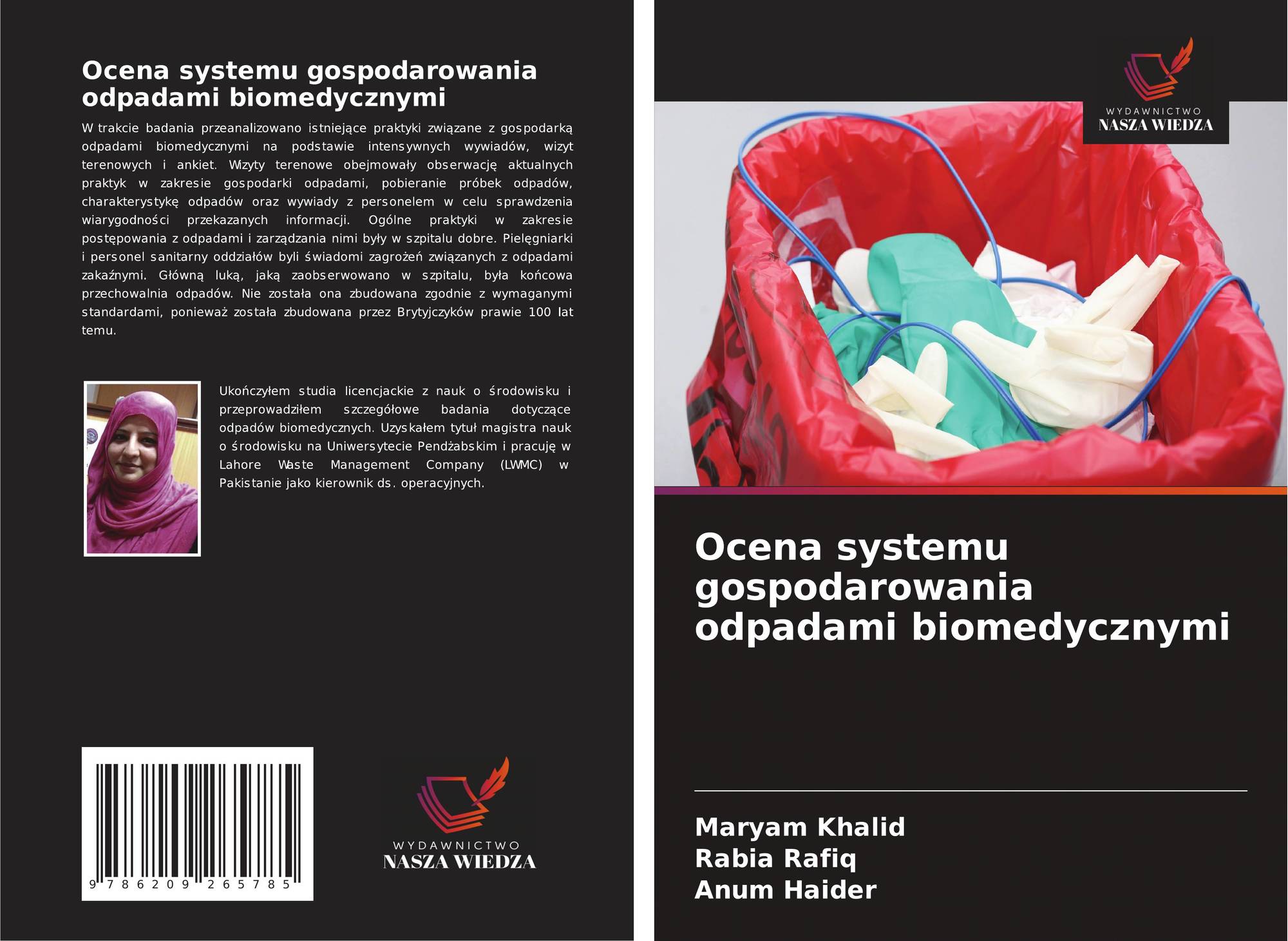 Ocena systemu gospodarowania odpadami biomedycznymi

W trakcie badania przeanalizowano istniejące praktyki związane z gospodarką odpadami biomedycznymi na podstawie intensywnych wywiadów, wizyt terenowych i ankiet. Wizyty terenowe obejmowały obserwację aktualnych praktyk w zakresie gospodarki odpadami, pobieranie próbek odpadów, charakterystykę odpadów oraz wywiady z personelem w celu sprawdzenia wiarygodności przekazanych informacji. Ogólne praktyki w zakresie postępowania z odpadami i zarządzania nimi były w szpitalu dobre. Pielęgniarki i personel sanitarny oddziałów byli świadomi zagrożeń związanych z odpadami zakaźnymi. Główną luką, jaką zaobserwowano w szpitalu, była końcowa przechowalnia odpadów. Nie została ona zbudowana zgodnie z wymaganymi standardami, ponieważ została zbudowana przez Brytyjczyków prawie 100 lat temu.

Ukończyłem studia licencjackie z nauk o środowisku i przeprowadziłem szczegółowe badania dotyczące odpadów biomedycznych. Uzyskałem tytuł magistra nauk o środowisku na Uniwersytecie Pendżabskim i pracuję w Lahore Waste Management Company (LWMC) w Pakistanie jako kierownik ds. operacyjnych.

9 786209 265785

WYDAWNICTWO
NASZA WIEDZA

WYDAWNICTWO
NASZA WIEDZA

Ocena systemu gospodarowania odpadami biomedycznymi

Maryam Khalid
Rabia Rafiq
Anum Haider